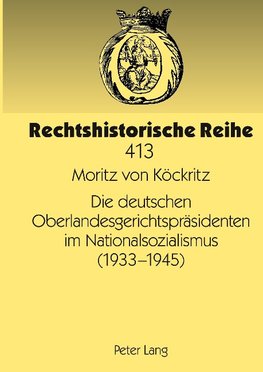 Rechtshistorische Reihe
413
Moritz von Köckritz
Die deutschen Oberlandesgerichtspräsidenten im Nationalsozialismus (1933–1945)

Peter Lang